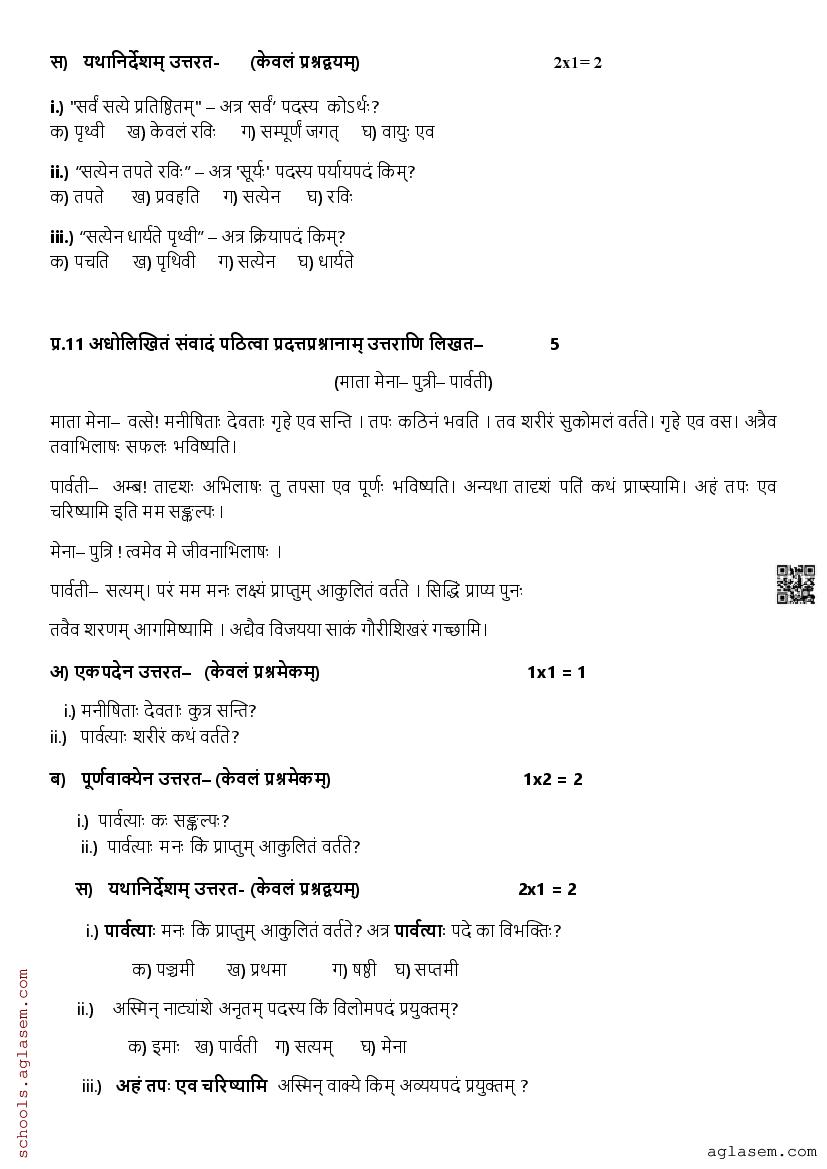 स) यथानिर्देशम् उत्तरत- (केवलं प्रश्नद्वयम्) 2x1= 2

i.) "सर्वं सत्ये प्रतिष्ठितम्" – अत्र 'सर्वं' पदस्य कोऽर्थः?
क) पृथ्वी ख) केवलं रविः ग) सम्पूर्णं जगत् घ) वायुः एव

ii.) "सत्येन तपते रविः" – अत्र 'सूर्यः' पदस्य पर्यायपदं किम्?
क) तपते ख) प्रवहति ग) सत्येन घ) रविः

iii.) "सत्येन धार्यते पृथ्वी" – अत्र क्रियापदं किम्?
क) पचति ख) पृथिवी ग) सत्येन घ) धार्यते

प्र.11 अधोलिखितं संवादं पठित्वा प्रदत्तप्रश्नानाम् उत्तराणि लिखत– 5

(माता मेना– पुत्री– पार्वती)

माता मेना– वत्से! मनीषिताः देवताः गृहे एव सन्ति । तपः कठिनं भवति । तव शरीरं सुकोमलं वर्तते। गृहे एव वस। अत्रैव तवाभिलाषः सफलः भविष्यति।

पार्वती– अम्ब! तादृशः अभिलाषः तु तपसा एव पूर्णः भविष्यति। अन्यथा तादृशं पतिं कथं प्राप्स्यामि। अहं तपः एव चरिष्यामि इति मम सङ्कल्पः।

मेना– पुत्रि ! त्वमेव मे जीवनाभिलाषः ।

पार्वती– सत्यम्। परं मम मनः लक्ष्यं प्राप्तुम् आकुलितं वर्तते । सिद्धिं प्राप्य पुनः

तवैव शरणम् आगमिष्यामि । अद्यैव विजयया साकं गौरीशिखरं गच्छामि।

अ) एकपदेन उत्तरत– (केवलं प्रश्नमेकम्) 1x1 = 1

i.) मनीषिताः देवताः कुत्र सन्ति?
ii.) पार्वत्याः शरीरं कथं वर्तते?

ब) पूर्णवाक्येन उत्तरत– (केवलं प्रश्नमेकम्) 1x2 = 2

i.) पार्वत्याः कः सङ्कल्पः?
ii.) पार्वत्याः मनः किं प्राप्तुम् आकुलितं वर्तते?

स) यथानिर्देशम् उत्तरत- (केवलं प्रश्नद्वयम्) 2x1 = 2

i.) पार्वत्याः मनः किं प्राप्तुम् आकुलितं वर्तते? अत्र पार्वत्याः पदे का विभक्तिः?

क) पञ्चमी ख) प्रथमा ग) षष्ठी घ) सप्तमी

ii.) अस्मिन् नाट्यांशे अनृतम् पदस्य किं विलोमपदं प्रयुक्तम्?

क) इमाः ख) पार्वती ग) सत्यम् घ) मेना

iii.) अहं तपः एव चरिष्यामि अस्मिन् वाक्ये किम् अव्ययपदं प्रयुक्तम् ?

schools.aglasem.com

aglasem.com